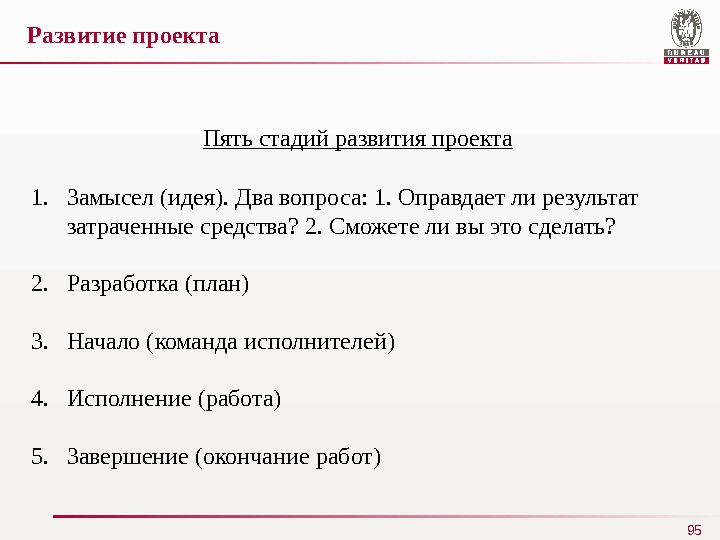 Развитие проекта

BUREAU VERITAS

Пять стадий развития проекта

1. Замысел (идея). Два вопроса: 1. Оправдает ли результат затраченные средства? 2. Сможете ли вы это сделать?

2. Разработка (план)

3. Начало (команда исполнителей)

4. Исполнение (работа)

5. Завершение (окончание работ)

95